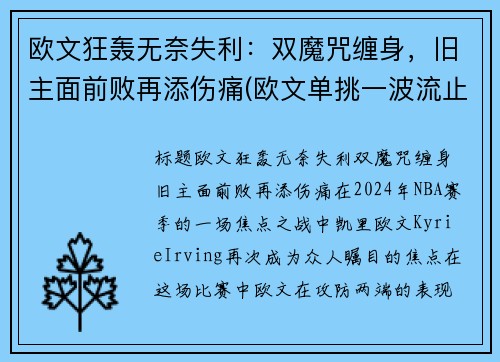 欧文狂轰无奈失利：双魔咒缠身，旧主面前败再添伤痛(欧文单挑一波流止

标题欧文狂轰无奈失利双魔咒缠身旧主面前败再添伤痛在2024年NBA赛季的一场焦点之战中凯里欧文KyrieIrving再次成为众人瞩目的焦点在这场比赛中欧文在攻防两端的表现